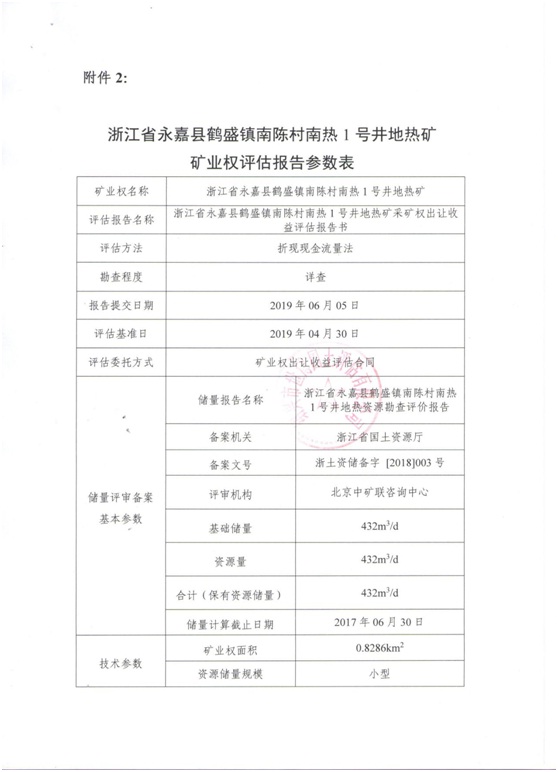 附件 2:

浙江省永嘉县鹤盛镇南陈村南热 1 号井地热矿
矿业权评估报告参数表

| 矿业权名称 | 浙江省永嘉县鹤盛镇南陈村南热 1 号井地热矿 | |
|---|---|---|
| 评估报告名称 | 浙江省永嘉县鹤盛镇南陈村南热 1 号井地热矿采矿权出让收益评估报告书 | |
| 评估方法 | 折现现金流量法 | |
| 勘查程度 | 详查 | |
| 报告提交日期 | 2019 年 06 月 05 日 | |
| 评估基准日 | 2019 年 04 月 30 日 | |
| 评估委托方式 | 矿业权出让收益评估合同 | |
| 储量评审备案基本参数 | 储量报告名称 | 浙江省永嘉县鹤盛镇南陈村南热 1 号井地热资源勘查评价报告 |
| | 备案机关 | 浙江省国土资源厅 |
| | 备案文号 | 浙土资储备字 [2018]003 号 |
| | 评审机构 | 北京中矿联咨询中心 |
| | 基础储量 | $432m^3/d$ |
| | 资源量 | $432m^3/d$ |
| | 合计（保有资源储量） | $432m^3/d$ |
| | 储量计算截止日期 | 2017 年 06 月 30 日 |
| 技术参数 | 矿业权面积 | $0.8286km^2$ |
| | 资源储量规模 | 小型 |